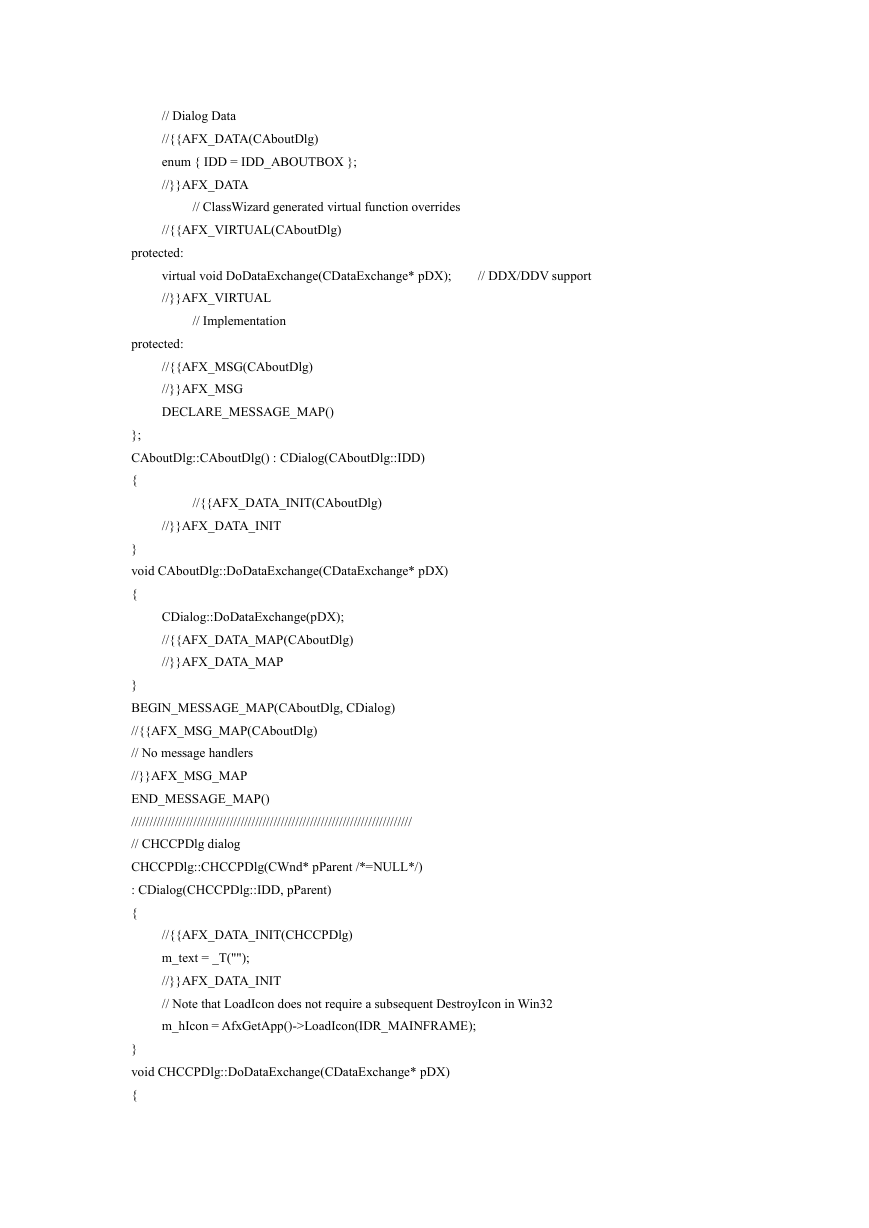 // Dialog Data
//{{AFX_DATA(CAboutDlg)
enum { IDD = IDD_ABOUTBOX };
//}}AFX_DATA
// ClassWizard generated virtual function overrides
//{{AFX_VIRTUAL(CAboutDlg)
protected:
virtual void DoDataExchange(CDataExchange* pDX); // DDX/DDV support
//}}AFX_VIRTUAL
// Implementation
protected:
//{{AFX_MSG(CAboutDlg)
//}}AFX_MSG
DECLARE_MESSAGE_MAP()
};
CAboutDlg::CAboutDlg() : CDialog(CAboutDlg::IDD)
{
//{{AFX_DATA_INIT(CAboutDlg)
//}}AFX_DATA_INIT
}
void CAboutDlg::DoDataExchange(CDataExchange* pDX)
{
CDialog::DoDataExchange(pDX);
//{{AFX_DATA_MAP(CAboutDlg)
//}}AFX_DATA_MAP
}
BEGIN_MESSAGE_MAP(CAboutDlg, CDialog)
//{{AFX_MSG_MAP(CAboutDlg)
// No message handlers
//}}AFX_MSG_MAP
END_MESSAGE_MAP()
/////////////////////////////////////////////////////////////////////////////
// CHCCPDlg dialog
CHCCPDlg::CHCCPDlg(CWnd* pParent /*=NULL*/)
: CDialog(CHCCPDlg::IDD, pParent)
{
//{{AFX_DATA_INIT(CHCCPDlg)
m_text = _T("");
//}}AFX_DATA_INIT
// Note that LoadIcon does not require a subsequent DestroyIcon in Win32
m_hIcon = AfxGetApp()->LoadIcon(IDR_MAINFRAME);
}
void CHCCPDlg::DoDataExchange(CDataExchange* pDX)
{